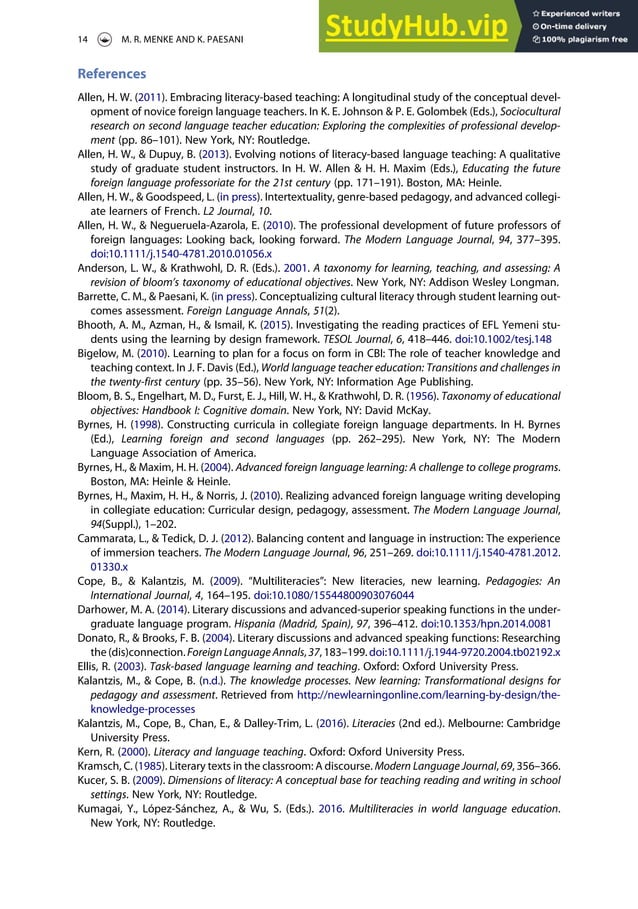 14 M. R. MENKE AND K. PAESANI

StudyHub.vip
Experienced writers
On-time delivery
100% plagiarism free

References

Allen, H. W. (2011). Embracing literacy-based teaching: A longitudinal study of the conceptual development of novice foreign language teachers. In K. E. Johnson & P. E. Golombek (Eds.), Sociocultural research on second language teacher education: Exploring the complexities of professional development (pp. 86–101). New York, NY: Routledge.

Allen, H. W., & Dupuy, B. (2013). Evolving notions of literacy-based language teaching: A qualitative study of graduate student instructors. In H. W. Allen & H. H. Maxim (Eds.), Educating the future foreign language professoriate for the 21st century (pp. 171–191). Boston, MA: Heinle.

Allen, H. W., & Goodspeed, L. (in press). Intertextuality, genre-based pedagogy, and advanced collegiate learners of French. L2 Journal, 10.

Allen, H. W., & Negueruela-Azarola, E. (2010). The professional development of future professors of foreign languages: Looking back, looking forward. The Modern Language Journal, 94, 377–395. doi:10.1111/j.1540-4781.2010.01056.x

Anderson, L. W., & Krathwohl, D. R. (Eds.). 2001. A taxonomy for learning, teaching, and assessing: A revision of bloom's taxonomy of educational objectives. New York, NY: Addison Wesley Longman.

Barrette, C. M., & Paesani, K. (in press). Conceptualizing cultural literacy through student learning outcomes assessment. Foreign Language Annals, 51(2).

Bhooth, A. M., Azman, H., & Ismail, K. (2015). Investigating the reading practices of EFL Yemeni students using the learning by design framework. TESOL Journal, 6, 418–446. doi:10.1002/tesj.148

Bigelow, M. (2010). Learning to plan for a focus on form in CBI: The role of teacher knowledge and teaching context. In J. F. Davis (Ed.), World language teacher education: Transitions and challenges in the twenty-first century (pp. 35–56). New York, NY: Information Age Publishing.

Bloom, B. S., Engelhart, M. D., Furst, E. J., Hill, W. H., & Krathwohl, D. R. (1956). Taxonomy of educational objectives: Handbook I: Cognitive domain. New York, NY: David McKay.

Byrnes, H. (1998). Constructing curricula in collegiate foreign language departments. In H. Byrnes (Ed.), Learning foreign and second languages (pp. 262–295). New York, NY: The Modern Language Association of America.

Byrnes, H., & Maxim, H. H. (2004). Advanced foreign language learning: A challenge to college programs. Boston, MA: Heinle & Heinle.

Byrnes, H., Maxim, H. H., & Norris, J. (2010). Realizing advanced foreign language writing developing in collegiate education: Curricular design, pedagogy, assessment. The Modern Language Journal, 94(Suppl.), 1–202.

Cammarata, L., & Tedick, D. J. (2012). Balancing content and language in instruction: The experience of immersion teachers. The Modern Language Journal, 96, 251–269. doi:10.1111/j.1540-4781.2012.01330.x

Cope, B., & Kalantzis, M. (2009). "Multiliteracies": New literacies, new learning. Pedagogies: An International Journal, 4, 164–195. doi:10.1080/15544800903076044

Darhower, M. A. (2014). Literary discussions and advanced-superior speaking functions in the undergraduate language program. Hispania (Madrid, Spain), 97, 396–412. doi:10.1353/hpn.2014.0081

Donato, R., & Brooks, F. B. (2004). Literary discussions and advanced speaking functions: Researching the (dis)connection. Foreign Language Annals, 37, 183–199. doi:10.1111/j.1944-9720.2004.tb02192.x

Ellis, R. (2003). Task-based language learning and teaching. Oxford: Oxford University Press.

Kalantzis, M., & Cope, B. (n.d.). The knowledge processes. New learning: Transformational designs for pedagogy and assessment. Retrieved from http://newlearningonline.com/learning-by-design/the-knowledge-processes

Kalantzis, M., Cope, B., Chan, E., & Dalley-Trim, L. (2016). Literacies (2nd ed.). Melbourne: Cambridge University Press.

Kern, R. (2000). Literacy and language teaching. Oxford: Oxford University Press.

Kramsch, C. (1985). Literary texts in the classroom: A discourse. Modern Language Journal, 69, 356–366.

Kucer, S. B. (2009). Dimensions of literacy: A conceptual base for teaching reading and writing in school settings. New York, NY: Routledge.

Kumagai, Y., López-Sánchez, A., & Wu, S. (Eds.). 2016. Multiliteracies in world language education. New York, NY: Routledge.